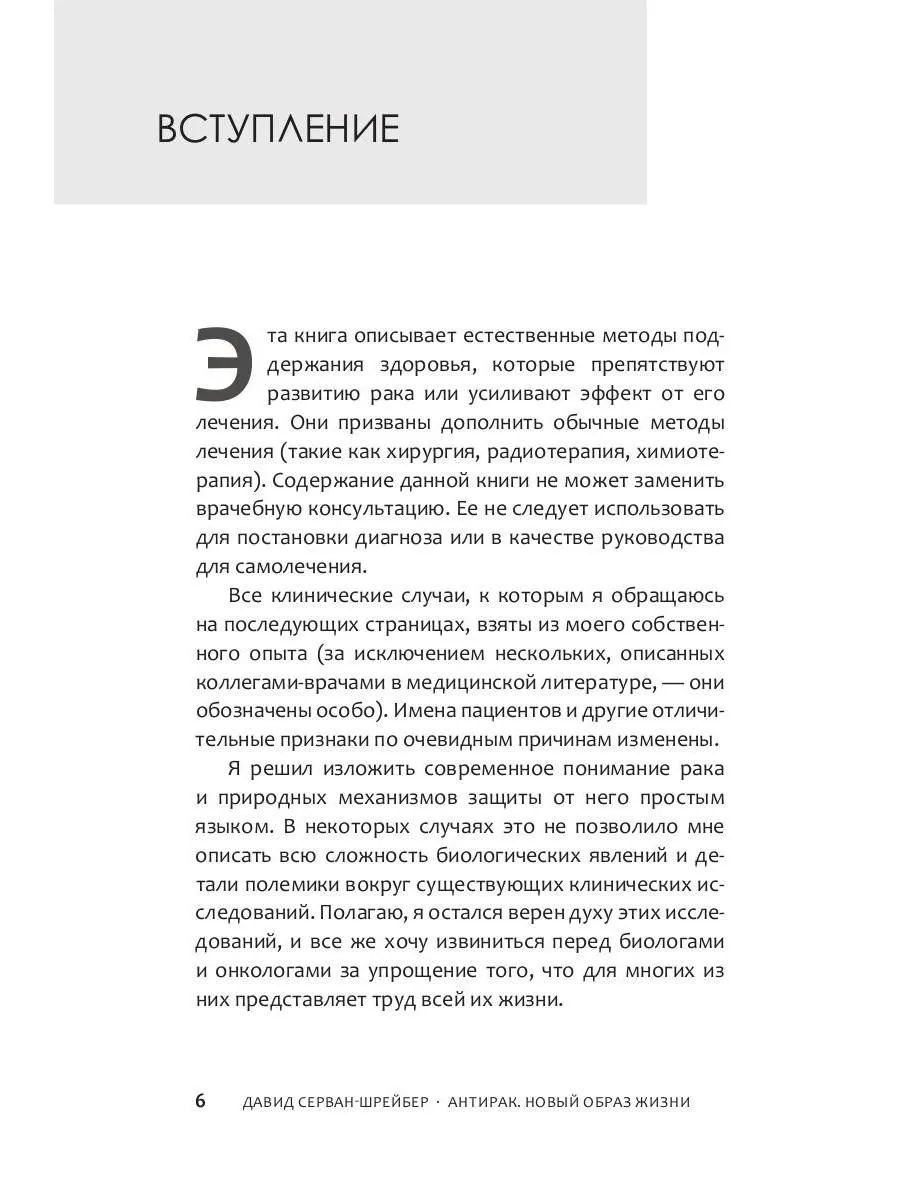 ВСТУПЛЕНИЕ

Эта книга описывает естественные методы поддержания здоровья, которые препятствуют развитию рака или усиливают эффект от его лечения. Они призваны дополнить обычные методы лечения (такие как хирургия, радиотерапия, химиотерапия). Содержание данной книги не может заменить врачебную консультацию. Ее не следует использовать для постановки диагноза или в качестве руководства для самолечения.

Все клинические случаи, к которым я обращаюсь на последующих страницах, взяты из моего собственного опыта (за исключением нескольких, описанных коллегами-врачами в медицинской литературе, — они обозначены особо). Имена пациентов и другие отличительные признаки по очевидным причинам изменены.

Я решил изложить современное понимание рака и природных механизмов защиты от него простым языком. В некоторых случаях это не позволило мне описать всю сложность биологических явлений и детали полемики вокруг существующих клинических исследований. Полагаю, я остался верен духу этих исследований, и все же хочу извиниться перед биологами и онкологами за упрощение того, что для многих из них представляет труд всей их жизни.

6 ДАВИД СЕРВАН-ШРЕЙБЕР · АНТИРАК. НОВЫЙ ОБРАЗ ЖИЗНИ